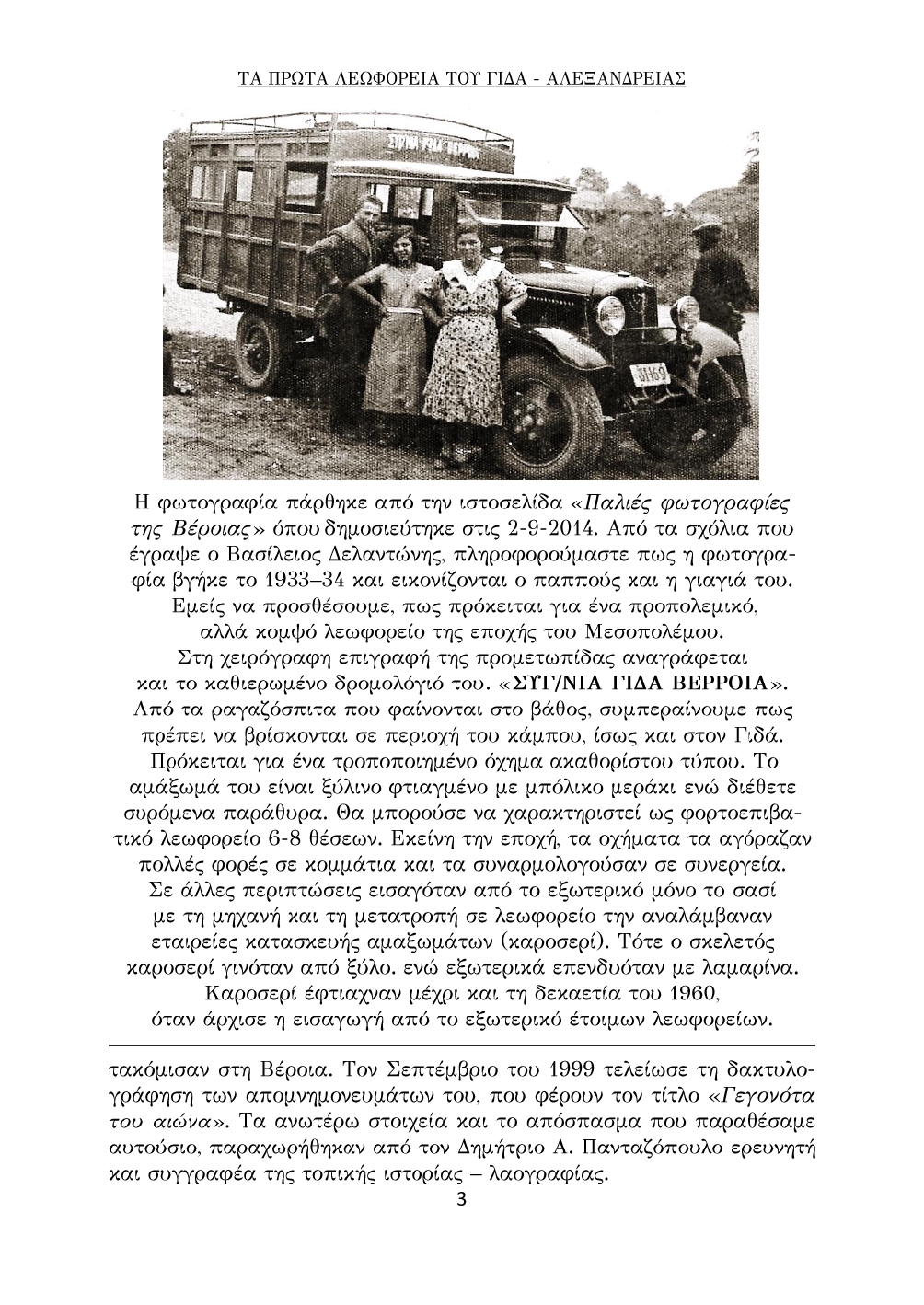 ΤΑ ΠΡΩΤΑ ΛΕΩΦΟΡΕΙΑ ΤΟΥ ΓΙΔΑ - ΑΛΕΞΑΝΔΡΕΙΑΣ

ΣΥΓ/ΝΙΑ ΓΙΔΑ ΒΕΡΡΟΙΑ

Η φωτογραφία πάρθηκε από την ιστοσελίδα «Παλιές φωτογραφίες της Βέροιας» όπου δημοσιεύτηκε στις 2-9-2014. Από τα σχόλια που έγραψε ο Βασίλειος Δελαντώνης, πληροφορούμαστε πως η φωτογραφία βγήκε το 1933–34 και εικονίζονται ο παππούς και η γιαγιά του. Εμείς να προσθέσουμε, πως πρόκειται για ένα προπολεμικό, αλλά κομψό λεωφορείο της εποχής του Μεσοπολέμου. Στη χειρόγραφη επιγραφή της προμετωπίδας αναγράφεται και το καθιερωμένο δρομολόγιό του. «ΣΥΓ/ΝΙΑ ΓΙΔΑ ΒΕΡΡΟΙΑ». Από τα ραγαζόσπιτα που φαίνονται στο βάθος, συμπεραίνουμε πως πρέπει να βρίσκονται σε περιοχή του κάμπου, ίσως και στον Γιδά. Πρόκειται για ένα τροποποιημένο όχημα ακαθορίστου τύπου. Το αμάξωμά του είναι ξύλινο φτιαγμένο με μπόλικο μεράκι ενώ διέθετε συρόμενα παράθυρα. Θα μπορούσε να χαρακτηριστεί ως φορτοεπιβατικό λεωφορείο 6-8 θέσεων. Εκείνη την εποχή, τα οχήματα τα αγόραζαν πολλές φορές σε κομμάτια και τα συναρμολογούσαν σε συνεργεία. Σε άλλες περιπτώσεις εισαγόταν από το εξωτερικό μόνο το σασί με τη μηχανή και τη μετατροπή σε λεωφορείο την αναλάμβαναν εταιρείες κατασκευής αμαξωμάτων (καροσερί). Τότε ο σκελετός καροσερί γινόταν από ξύλο. ενώ εξωτερικά επενδυόταν με λαμαρίνα. Καροσερί έφτιαχναν μέχρι και τη δεκαετία του 1960, όταν άρχισε η εισαγωγή από το εξωτερικό έτοιμων λεωφορείων.

τακόμισαν στη Βέροια. Τον Σεπτέμβριο του 1999 τελείωσε τη δακτυλογράφηση των απομνημονευμάτων του, που φέρουν τον τίτλο «Γεγονότα του αιώνα». Τα ανωτέρω στοιχεία και το απόσπασμα που παραθέσαμε αυτούσιο, παραχωρήθηκαν από τον Δημήτριο Α. Πανταζόπουλο ερευνητή και συγγραφέα της τοπικής ιστορίας – λαογραφίας.

3